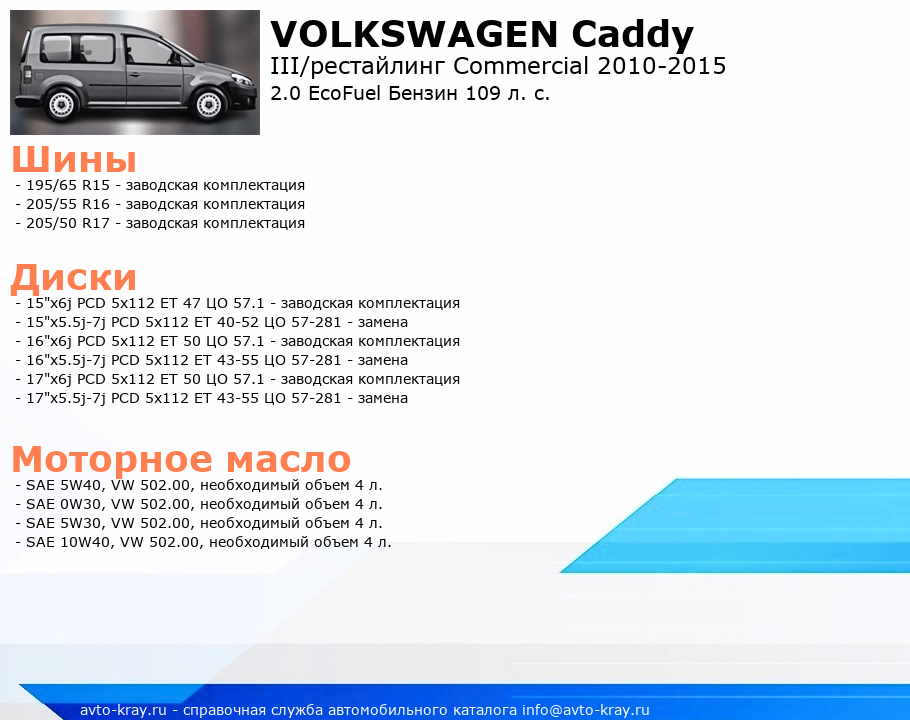 VOLKSWAGEN Caddy
III/рестайлинг Commercial 2010-2015
2.0 EcoFuel Бензин 109 л. с.

Шины
- 195/65 R15 - заводская комплектация
- 205/55 R16 - заводская комплектация
- 205/50 R17 - заводская комплектация

Диски
- 15"x6j PCD 5x112 ET 47 ЦО 57.1 - заводская комплектация
- 15"x5.5j-7j PCD 5x112 ET 40-52 ЦО 57-281 - замена
- 16"x6j PCD 5x112 ET 50 ЦО 57.1 - заводская комплектация
- 16"x5.5j-7j PCD 5x112 ET 43-55 ЦО 57-281 - замена
- 17"x6j PCD 5x112 ET 50 ЦО 57.1 - заводская комплектация
- 17"x5.5j-7j PCD 5x112 ET 43-55 ЦО 57-281 - замена

Моторное масло
- SAE 5W40, VW 502.00, необходимый объем 4 л.
- SAE 0W30, VW 502.00, необходимый объем 4 л.
- SAE 5W30, VW 502.00, необходимый объем 4 л.
- SAE 10W40, VW 502.00, необходимый объем 4 л.

avto-kray.ru - справочная служба автомобильного каталога info@avto-kray.ru